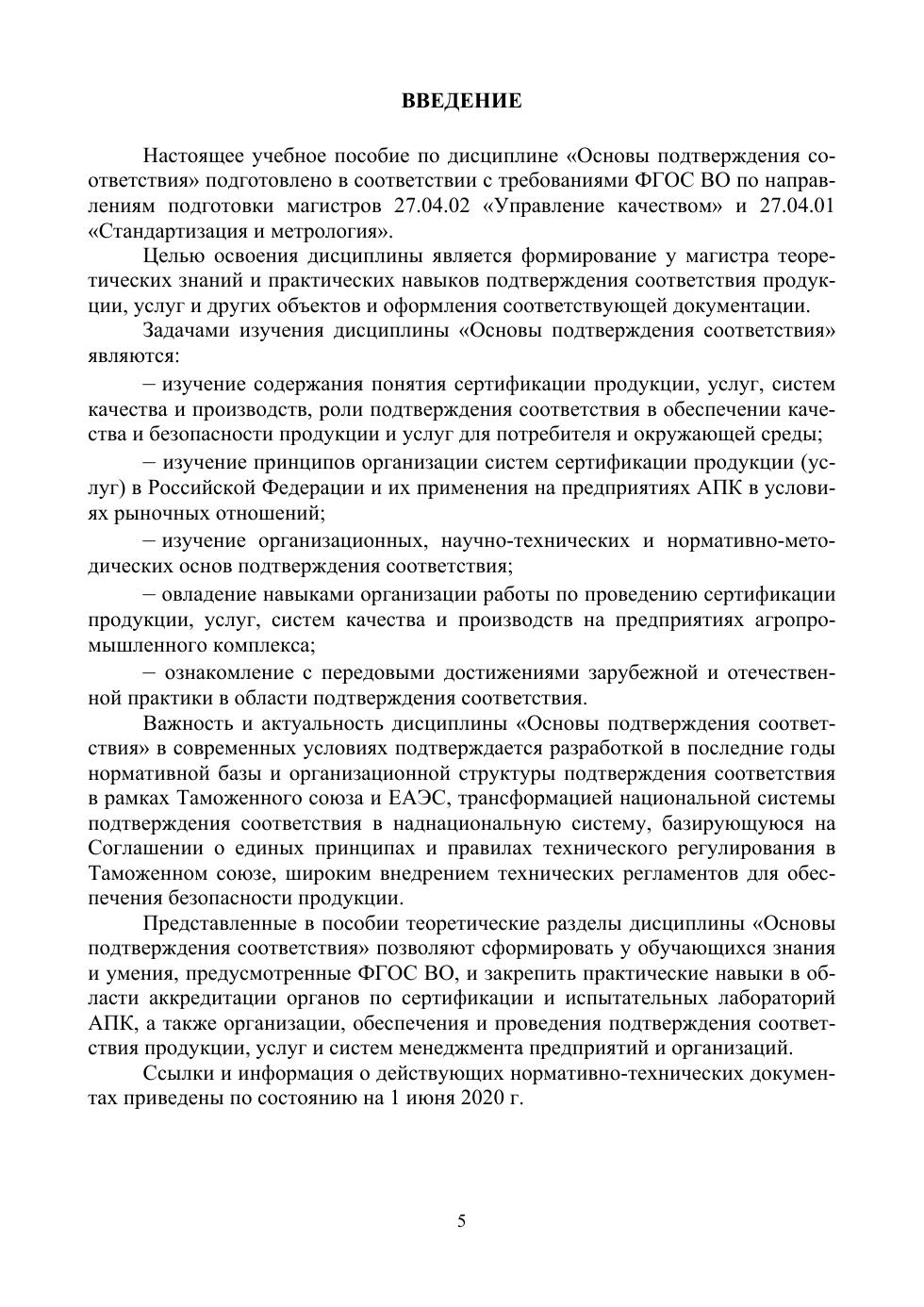 ВВЕДЕНИЕ

Настоящее учебное пособие по дисциплине «Основы подтверждения соответствия» подготовлено в соответствии с требованиями ФГОС ВО по направлениям подготовки магистров 27.04.02 «Управление качеством» и 27.04.01 «Стандартизация и метрология».

Целью освоения дисциплины является формирование у магистра теоретических знаний и практических навыков подтверждения соответствия продукции, услуг и других объектов и оформления соответствующей документации.

Задачами изучения дисциплины «Основы подтверждения соответствия» являются:

– изучение содержания понятия сертификации продукции, услуг, систем качества и производств, роли подтверждения соответствия в обеспечении качества и безопасности продукции и услуг для потребителя и окружающей среды;

– изучение принципов организации систем сертификации продукции (услуг) в Российской Федерации и их применения на предприятиях АПК в условиях рыночных отношений;

– изучение организационных, научно-технических и нормативно-методических основ подтверждения соответствия;

– овладение навыками организации работы по проведению сертификации продукции, услуг, систем качества и производств на предприятиях агропромышленного комплекса;

– ознакомление с передовыми достижениями зарубежной и отечественной практики в области подтверждения соответствия.

Важность и актуальность дисциплины «Основы подтверждения соответствия» в современных условиях подтверждается разработкой в последние годы нормативной базы и организационной структуры подтверждения соответствия в рамках Таможенного союза и ЕАЭС, трансформацией национальной системы подтверждения соответствия в наднациональную систему, базирующуюся на Соглашении о единых принципах и правилах технического регулирования в Таможенном союзе, широким внедрением технических регламентов для обеспечения безопасности продукции.

Представленные в пособии теоретические разделы дисциплины «Основы подтверждения соответствия» позволяют сформировать у обучающихся знания и умения, предусмотренные ФГОС ВО, и закрепить практические навыки в области аккредитации органов по сертификации и испытательных лабораторий АПК, а также организации, обеспечения и проведения подтверждения соответствия продукции, услуг и систем менеджмента предприятий и организаций.

Ссылки и информация о действующих нормативно-технических документах приведены по состоянию на 1 июня 2020 г.

5